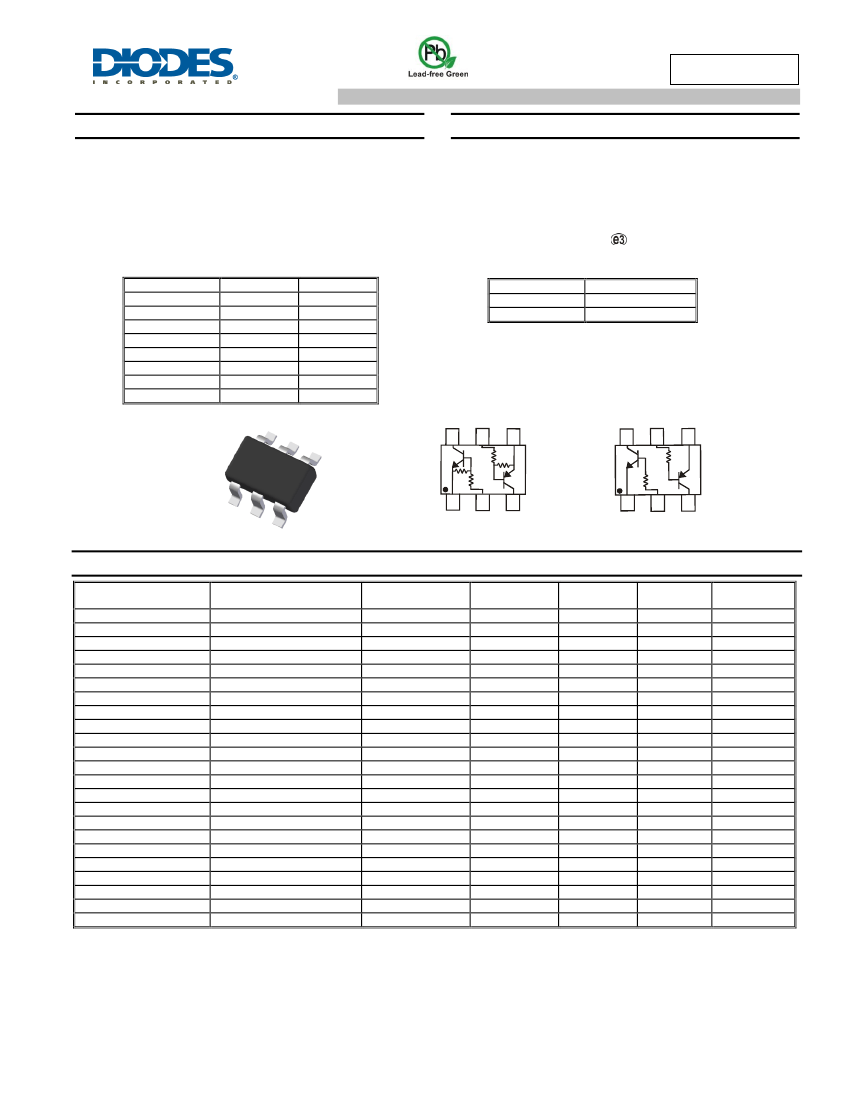 DIODES
INCORPORATED

Pb
Lead-free Green

e3